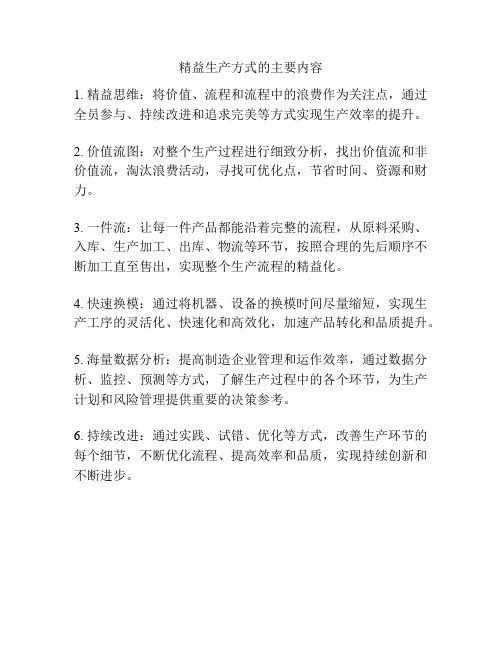 精益生产方式的主要内容

1. 精益思维：将价值、流程和流程中的浪费作为关注点，通过全员参与、持续改进和追求完美等方式实现生产效率的提升。

2. 价值流图：对整个生产过程进行细致分析，找出价值流和非价值流，淘汰浪费活动，寻找可优化点，节省时间、资源和财力。

3. 一件流：让每一件产品都能沿着完整的流程，从原料采购、入库、生产加工、出库、物流等环节，按照合理的先后顺序不断加工直至售出，实现整个生产流程的精益化。

4. 快速换模：通过将机器、设备的换模时间尽量缩短，实现生产工序的灵活化、快速化和高效化，加速产品转化和品质提升。

5. 海量数据分析：提高制造企业管理和运作效率，通过数据分析、监控、预测等方式，了解生产过程中的各个环节，为生产计划和风险管理提供重要的决策参考。

6. 持续改进：通过实践、试错、优化等方式，改善生产环节的每个细节，不断优化流程、提高效率和品质，实现持续创新和不断进步。